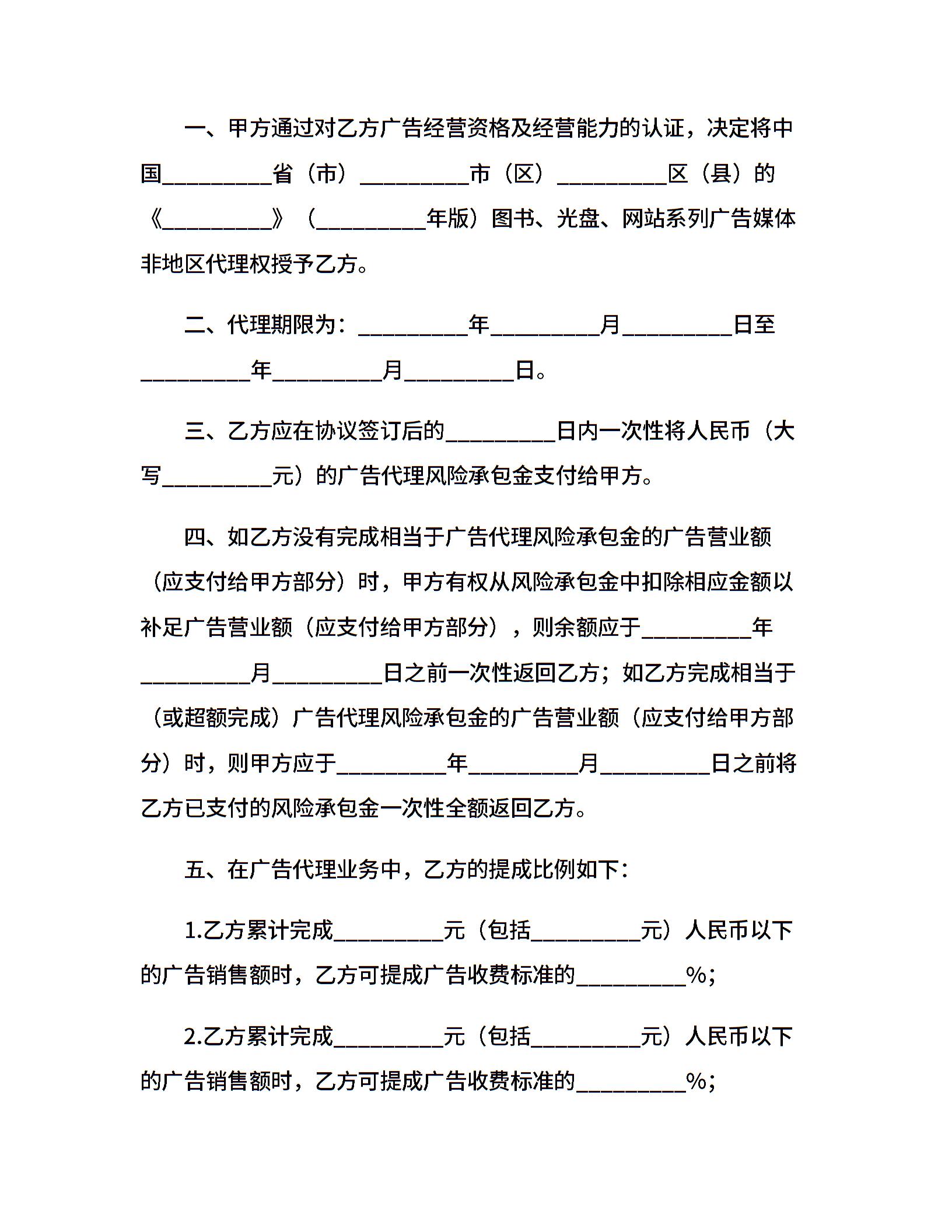 一、甲方通过对乙方广告经营资格及经营能力的认证，决定将中国__________省（市）__________市（区）__________区（县）的《__________》（__________年版）图书、光盘、网站系列广告媒体非地区代理权授予乙方。

二、代理期限为：__________年__________月__________日至__________年__________月__________日。

三、乙方应在协议签订后的__________日内一次性将人民币（大写__________元）的广告代理风险承包金支付给甲方。

四、如乙方没有完成相当于广告代理风险承包金的广告营业额（应支付给甲方部分）时，甲方有权从风险承包金中扣除相应金额以补足广告营业额（应支付给甲方部分），则余额应于__________年__________月__________日之前一次性返回乙方；如乙方完成相当于（或超额完成）广告代理风险承包金的广告营业额（应支付给甲方部分）时，则甲方应于__________年__________月__________日之前将乙方已支付的风险承包金一次性全额返回乙方。

五、在广告代理业务中，乙方的提成比例如下：

1.乙方累计完成__________元（包括__________元）人民币以下的广告销售额时，乙方可提成广告收费标准的__________%；

2.乙方累计完成__________元（包括__________元）人民币以下的广告销售额时，乙方可提成广告收费标准的__________%；